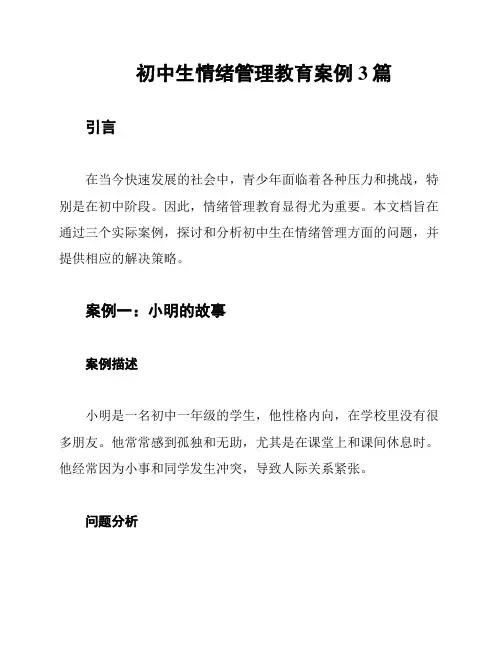 初中生情绪管理教育案例 3 篇

引言

在当今快速发展的社会中，青少年面临着各种压力和挑战，特别是在初中阶段。因此，情绪管理教育显得尤为重要。本文档旨在通过三个实际案例，探讨和分析初中生在情绪管理方面的问题，并提供相应的解决策略。

案例一：小明的故事

案例描述

小明是一名初中一年级的学生，他性格内向，在学校里没有很多朋友。他常常感到孤独和无助，尤其是在课堂上和课间休息时。他经常因为小事和同学发生冲突，导致人际关系紧张。

问题分析